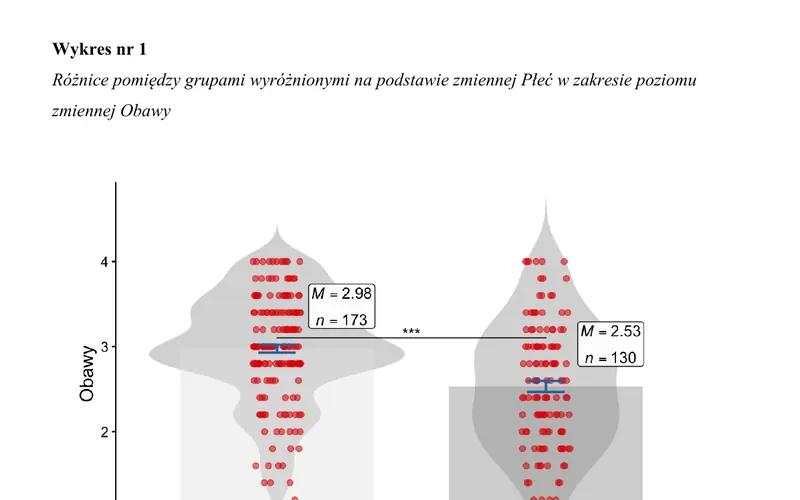 **Wykres nr 1**

*Różnice pomiędzy grupami wyróżnionymi na podstawie zmiennej Płeć w zakresie poziomu zmiennej Obawy*

Obawy

4

3

2

$M = 2.98$
$n = 173$

***

$M = 2.53$
$n = 130$